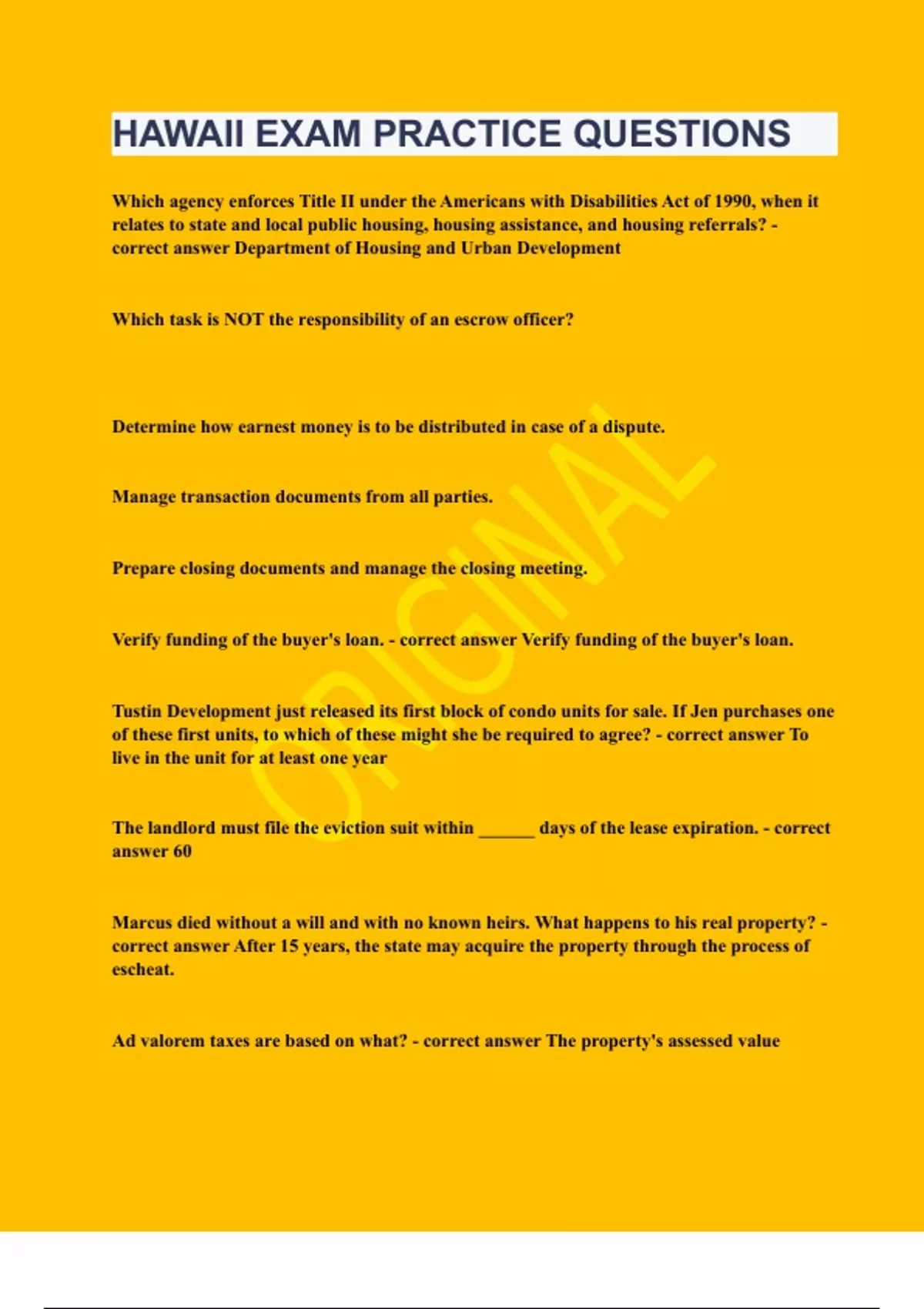 HAWAII EXAM PRACTICE QUESTIONS

Which agency enforces Title II under the Americans with Disabilities Act of 1990, when it relates to state and local public housing, housing assistance, and housing referrals? - correct answer Department of Housing and Urban Development

Which task is NOT the responsibility of an escrow officer?

Determine how earnest money is to be distributed in case of a dispute.

Manage transaction documents from all parties.

Prepare closing documents and manage the closing meeting.

Verify funding of the buyer's loan. - correct answer Verify funding of the buyer's loan.

Tustin Development just released its first block of condo units for sale. If Jen purchases one of these first units, to which of these might she be required to agree? - correct answer To live in the unit for at least one year

The landlord must file the eviction suit within ______ days of the lease expiration. - correct answer 60

Marcus died without a will and with no known heirs. What happens to his real property? - correct answer After 15 years, the state may acquire the property through the process of escheat.

Ad valorem taxes are based on what? - correct answer The property's assessed value

ORIGINAL